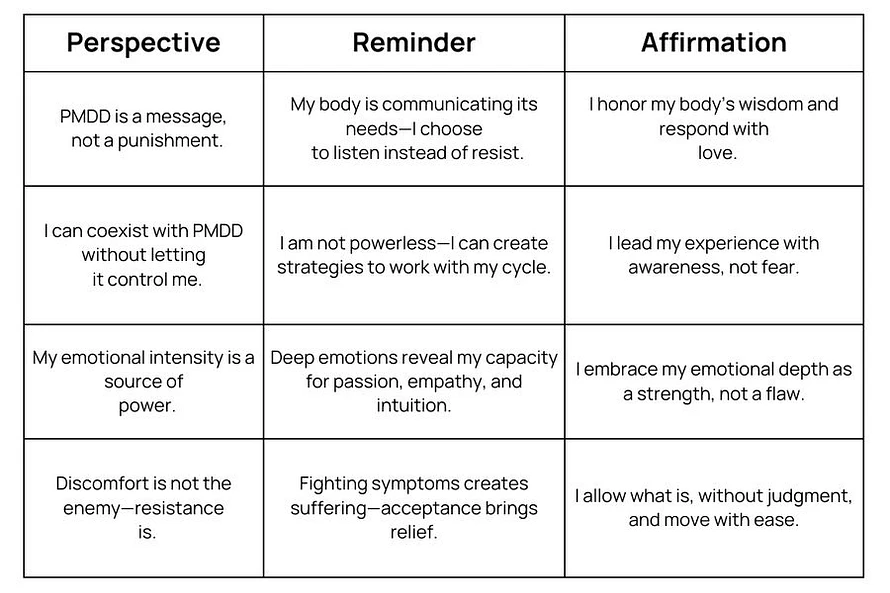 | Perspective | Reminder | Affirmation |
|---|---|---|
| PMDD is a message, not a punishment. | My body is communicating its needs—I choose to listen instead of resist. | I honor my body's wisdom and respond with love. |
| I can coexist with PMDD without letting it control me. | I am not powerless—I can create strategies to work with my cycle. | I lead my experience with awareness, not fear. |
| My emotional intensity is a source of power. | Deep emotions reveal my capacity for passion, empathy, and intuition. | I embrace my emotional depth as a strength, not a flaw. |
| Discomfort is not the enemy—resistance is. | Fighting symptoms creates suffering—acceptance brings relief. | I allow what is, without judgment, and move with ease. |